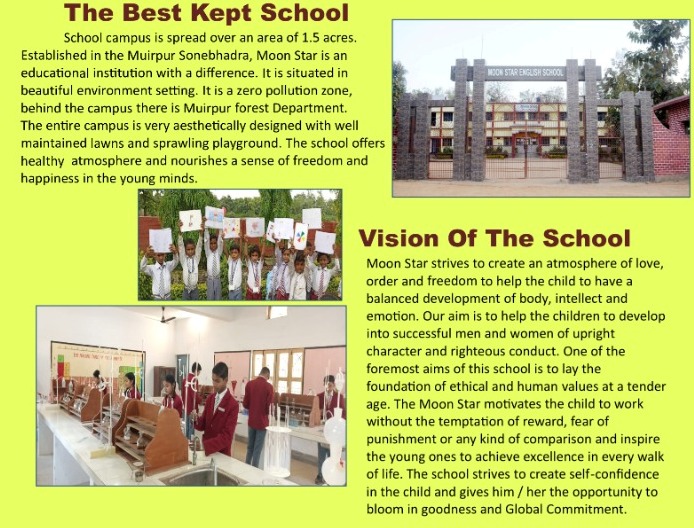 The Best Kept School

School campus is spread over an area of 1.5 acres. Established in the Muirpur Sonebhadra, Moon Star is an educational institution with a difference. It is situated in beautiful environment setting. It is a zero pollution zone, behind the campus there is Muirpur forest Department. The entire campus is very aesthetically designed with well maintained lawns and sprawling playground. The school offers healthy atmosphere and nourishes a sense of freedom and happiness in the young minds.

MOON STAR ENGLISH SCHOOL

Vision Of The School

Moon Star strives to create an atmosphere of love, order and freedom to help the child to have a balanced development of body, intellect and emotion. Our aim is to help the children to develop into successful men and women of upright character and righteous conduct. One of the foremost aims of this school is to lay the foundation of ethical and human values at a tender age. The Moon Star motivates the child to work without the temptation of reward, fear of punishment or any kind of comparison and inspire the young ones to achieve excellence in every walk of life. The school strives to create self-confidence in the child and gives him / her the opportunity to bloom in goodness and Global Commitment.